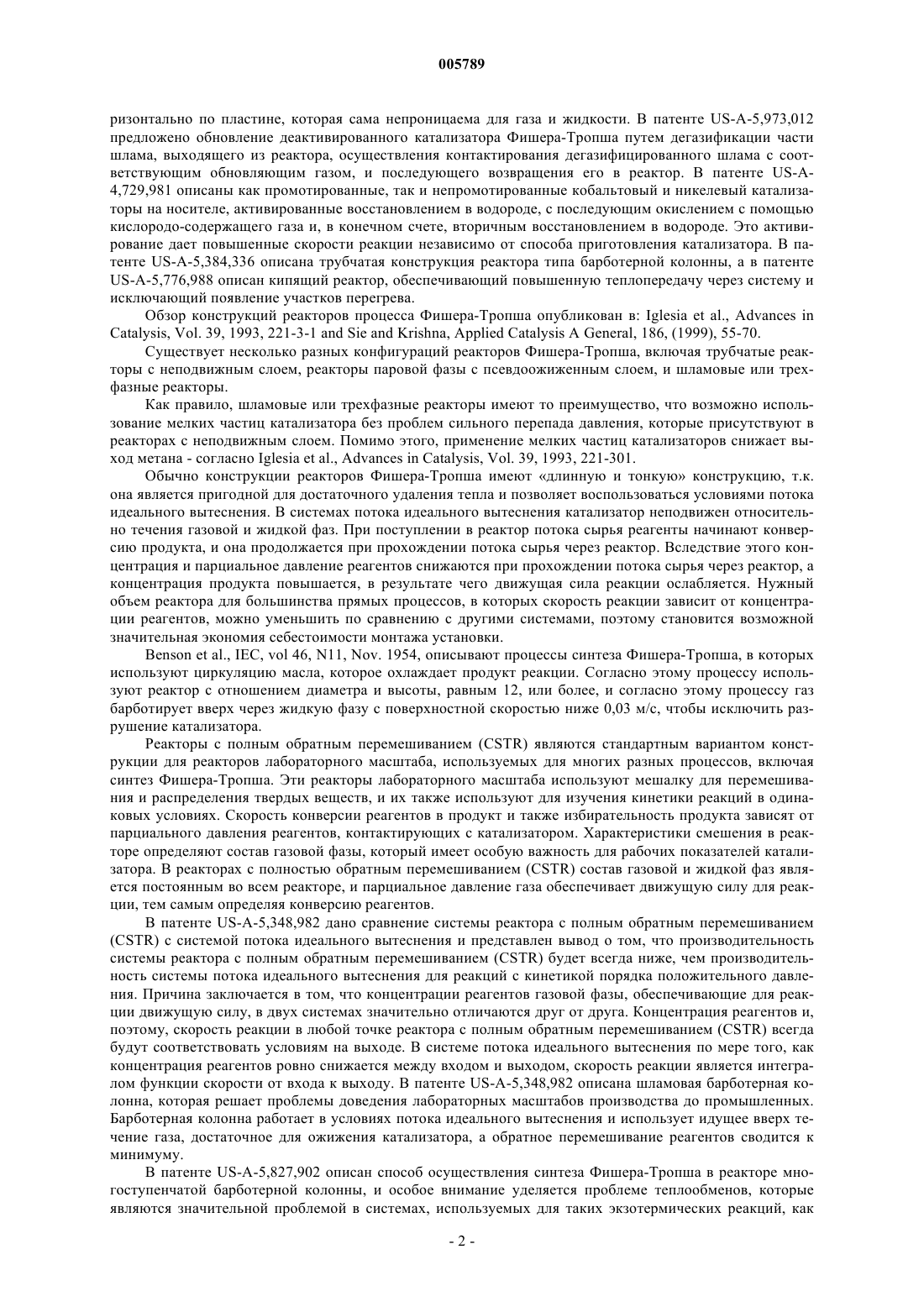 005789

ризонтально по пластине, которая сама непроницаема для газа и жидкости. В патенте US-A-5,973,012 предложено обновление деактивированного катализатора Фишера-Тропша путем дегазификации части шлама, выходящего из реактора, осуществления контактирования дегазифицированного шлама с соответствующим обновляющим газом, и последующего возвращения его в реактор. В патенте US-A-4,729,981 описаны как промотированные, так и непромотированные кобальтовый и никелевый катализаторы на носителе, активированные восстановлением в водороде, с последующим окислением с помощью кислородо-содержащего газа и, в конечном счете, вторичным восстановлением в водороде. Это активирование дает повышенные скорости реакции независимо от способа приготовления катализатора. В патенте US-A-5,384,336 описана трубчатая конструкция реактора типа барботерной колонны, а в патенте US-A-5,776,988 описан кипящий реактор, обеспечивающий повышенную теплопередачу через систему и исключающий появление участков перегрева.

Обзор конструкций реакторов процесса Фишера-Тропша опубликован в: Iglesia et al., Advances in Catalysis, Vol. 39, 1993, 221-3-1 and Sie and Krishna, Applied Catalysis A General, 186, (1999), 55-70.

Существует несколько разных конфигураций реакторов Фишера-Тропша, включая трубчатые реакторы с неподвижным слоем, реакторы паровой фазы с псевдоожиженным слоем, и шламовые или трехфазные реакторы.

Как правило, шламовые или трехфазные реакторы имеют то преимущество, что возможно использование мелких частиц катализатора без проблем сильного перепада давления, которые присутствуют в реакторах с неподвижным слоем. Помимо этого, применение мелких частиц катализаторов снижает выход метана - согласно Iglesia et al., Advances in Catalysis, Vol. 39, 1993, 221-301.

Обычно конструкции реакторов Фишера-Тропша имеют «длинную и тонкую» конструкцию, т.к. она является пригодной для достаточного удаления тепла и позволяет воспользоваться условиями потока идеального вытеснения. В системах потока идеального вытеснения катализатор неподвижен относительно течения газовой и жидкой фаз. При поступлении в реактор потока сырья реагенты начинают конверсию продукта, и она продолжается при прохождении потока сырья через реактор. Вследствие этого концентрация и парциальное давление реагентов снижаются при прохождении потока сырья через реактор, а концентрация продукта повышается, в результате чего движущая сила реакции ослабляется. Нужный объем реактора для большинства прямых процессов, в которых скорость реакции зависит от концентрации реагентов, можно уменьшить по сравнению с другими системами, поэтому становится возможной значительная экономия себестоимости монтажа установки.

Benson et al., IEC, vol 46, N11, Nov. 1954, описывают процессы синтеза Фишера-Тропша, в которых используют циркуляцию масла, которое охлаждает продукт реакции. Согласно этому процессу используют реактор с отношением диаметра и высоты, равным 12, или более, и согласно этому процессу газ барботирует вверх через жидкую фазу с поверхностной скоростью ниже 0,03 м/с, чтобы исключить разрушение катализатора.

Реакторы с полным обратным перемешиванием (CSTR) являются стандартным вариантом конструкции для реакторов лабораторного масштаба, используемых для многих разных процессов, включая синтез Фишера-Тропша. Эти реакторы лабораторного масштаба используют мешалку для перемешивания и распределения твердых веществ, и их также используют для изучения кинетики реакций в одинаковых условиях. Скорость конверсии реагентов в продукт и также избирательность продукта зависят от парциального давления реагентов, контактирующих с катализатором. Характеристики смешения в реакторе определяют состав газовой фазы, который имеет особую важность для рабочих показателей катализатора. В реакторах с полностью обратным перемешиванием (CSTR) состав газовой и жидкой фаз является постоянным во всем реакторе, и парциальное давление газа обеспечивает движущую силу для реакции, тем самым определяя конверсию реагентов.

В патенте US-A-5,348,982 дано сравнение системы реактора с полным обратным перемешиванием (CSTR) с системой потока идеального вытеснения и представлен вывод о том, что производительность системы реактора с полным обратным перемешиванием (CSTR) будет всегда ниже, чем производительность системы потока идеального вытеснения для реакций с кинетикой порядка положительного давления. Причина заключается в том, что концентрации реагентов газовой фазы, обеспечивающие для реакции движущую силу, в двух системах значительно отличаются друг от друга. Концентрация реагентов и, поэтому, скорость реакции в любой точке реактора с полным обратным перемешиванием (CSTR) всегда будут соответствовать условиям на выходе. В системе потока идеального вытеснения по мере того, как концентрация реагентов ровно снижается между входом и выходом, скорость реакции является интегралом функции скорости от входа к выходу. В патенте US-A-5,348,982 описана шламовая барботерная колонна, которая решает проблемы доведения лабораторных масштабов производства до промышленных. Барботерная колонна работает в условиях потока идеального вытеснения и использует идущее вверх течение газа, достаточное для ожижения катализатора, а обратное перемешивание реагентов сводится к минимуму.

В патенте US-A-5,827,902 описан способ осуществления синтеза Фишера-Тропша в реакторе многоступенчатой барботерной колонны, и особое внимание уделяется проблеме теплообменов, которые являются значительной проблемой в системах, используемых для таких экзотермических реакций, как

- 2 -